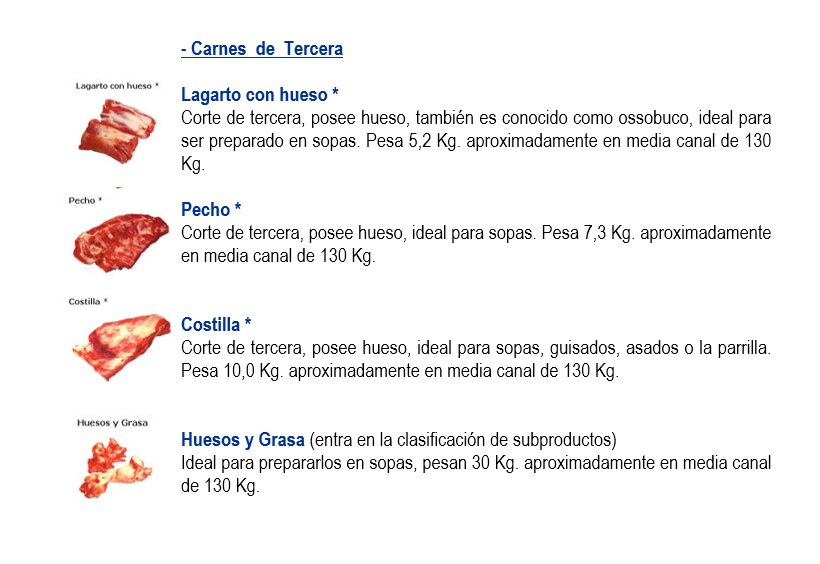 - Carnes de Tercera

Lagarto con hueso *

Lagarto con hueso *
Corte de tercera, posee hueso, también es conocido como ossobuco, ideal para ser preparado en sopas. Pesa 5,2 Kg. aproximadamente en media canal de 130 Kg.

Pecho *

Pecho *
Corte de tercera, posee hueso, ideal para sopas. Pesa 7,3 Kg. aproximadamente en media canal de 130 Kg.

Costilla *

Costilla *
Corte de tercera, posee hueso, ideal para sopas, guisados, asados o la parrilla. Pesa 10,0 Kg. aproximadamente en media canal de 130 Kg.

Huesos y Grasa

Huesos y Grasa (entra en la clasificación de subproductos)
Ideal para prepararlos en sopas, pesan 30 Kg. aproximadamente en media canal de 130 Kg.